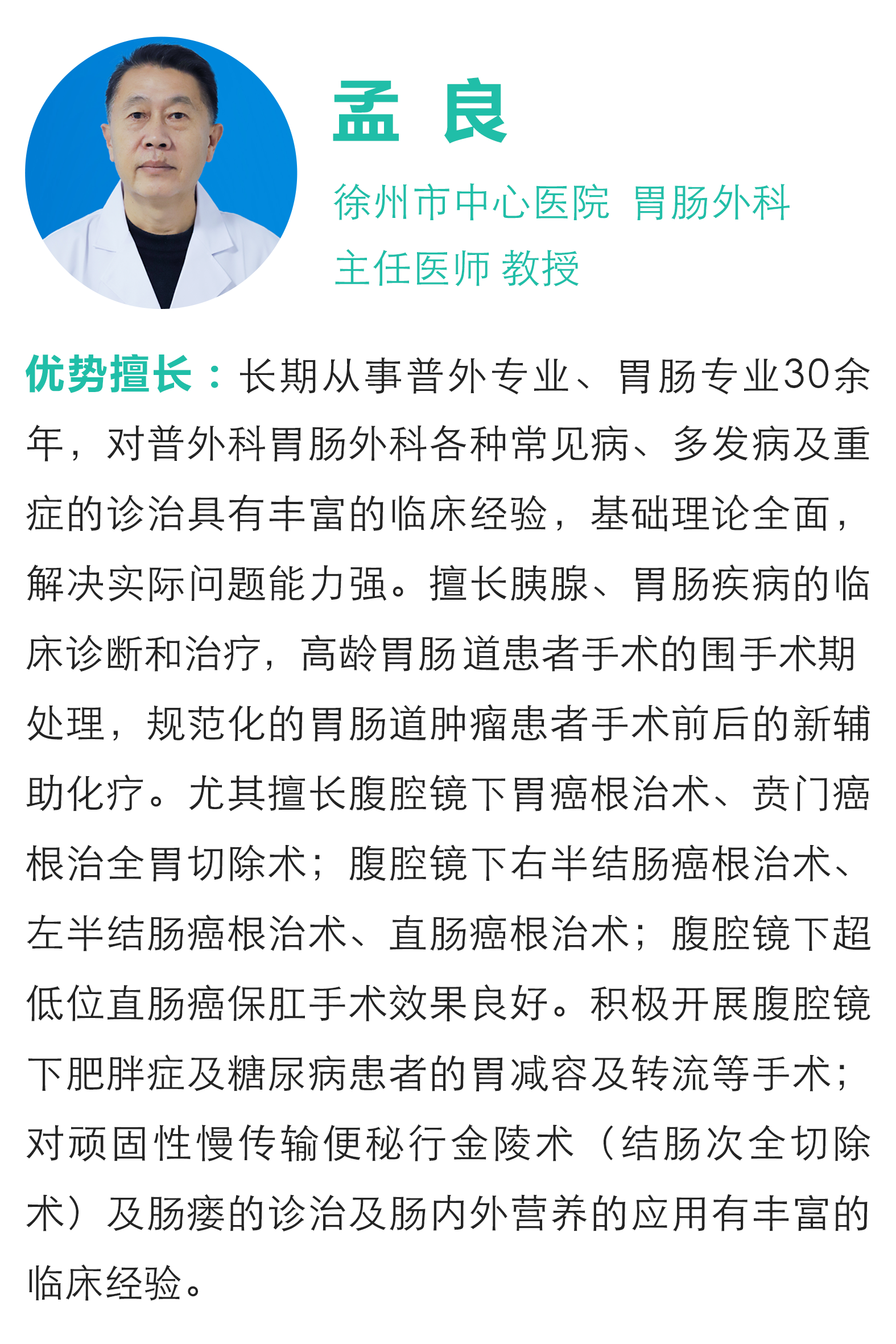 孟 良

徐州市中心医院 胃肠外科
主任医师 教授

优势擅长：长期从事普外专业、胃肠专业30余年，对普外科胃肠外科各种常见病、多发病及重症的诊治具有丰富的临床经验，基础理论全面，解决实际问题能力强。擅长胰腺、胃肠疾病的临床诊断和治疗，高龄胃肠道患者手术的围手术期处理，规范化的胃肠道肿瘤患者手术前后的新辅助化疗。尤其擅长腹腔镜下胃癌根治术、贲门癌根治全胃切除术；腹腔镜下右半结肠癌根治术、左半结肠癌根治术、直肠癌根治术；腹腔镜下超低位直肠癌保肛手术效果良好。积极开展腹腔镜下肥胖症及糖尿病患者的胃减容及转流等手术；对顽固性慢传输便秘行金陵术（结肠次全切除术）及肠瘘的诊治及肠内外营养的应用有丰富的临床经验。